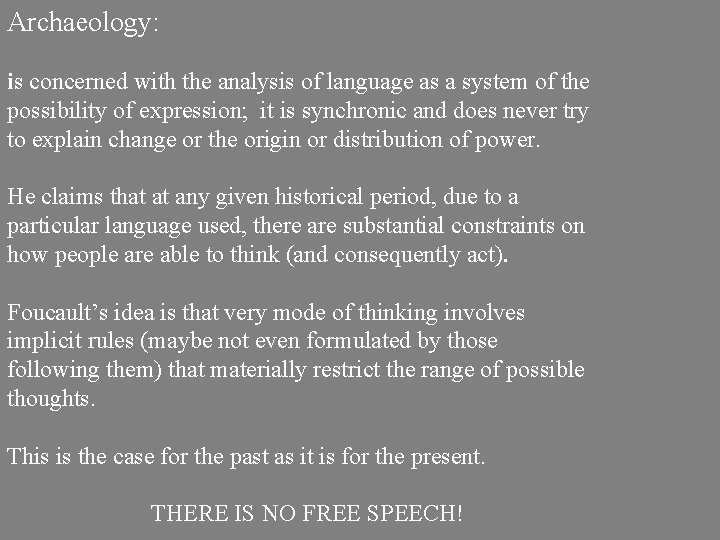 Archaeology:

is concerned with the analysis of language as a system of the possibility of expression; it is synchronic and does never try to explain change or the origin or distribution of power.

He claims that at any given historical period, due to a particular language used, there are substantial constraints on how people are able to think (and consequently act).

Foucault's idea is that very mode of thinking involves implicit rules (maybe not even formulated by those following them) that materially restrict the range of possible thoughts.

This is the case for the past as it is for the present.

THERE IS NO FREE SPEECH!